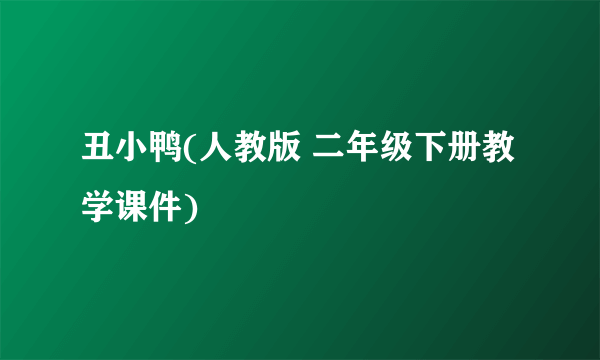 丑小鸭(人教版 二年级下册教学课件)